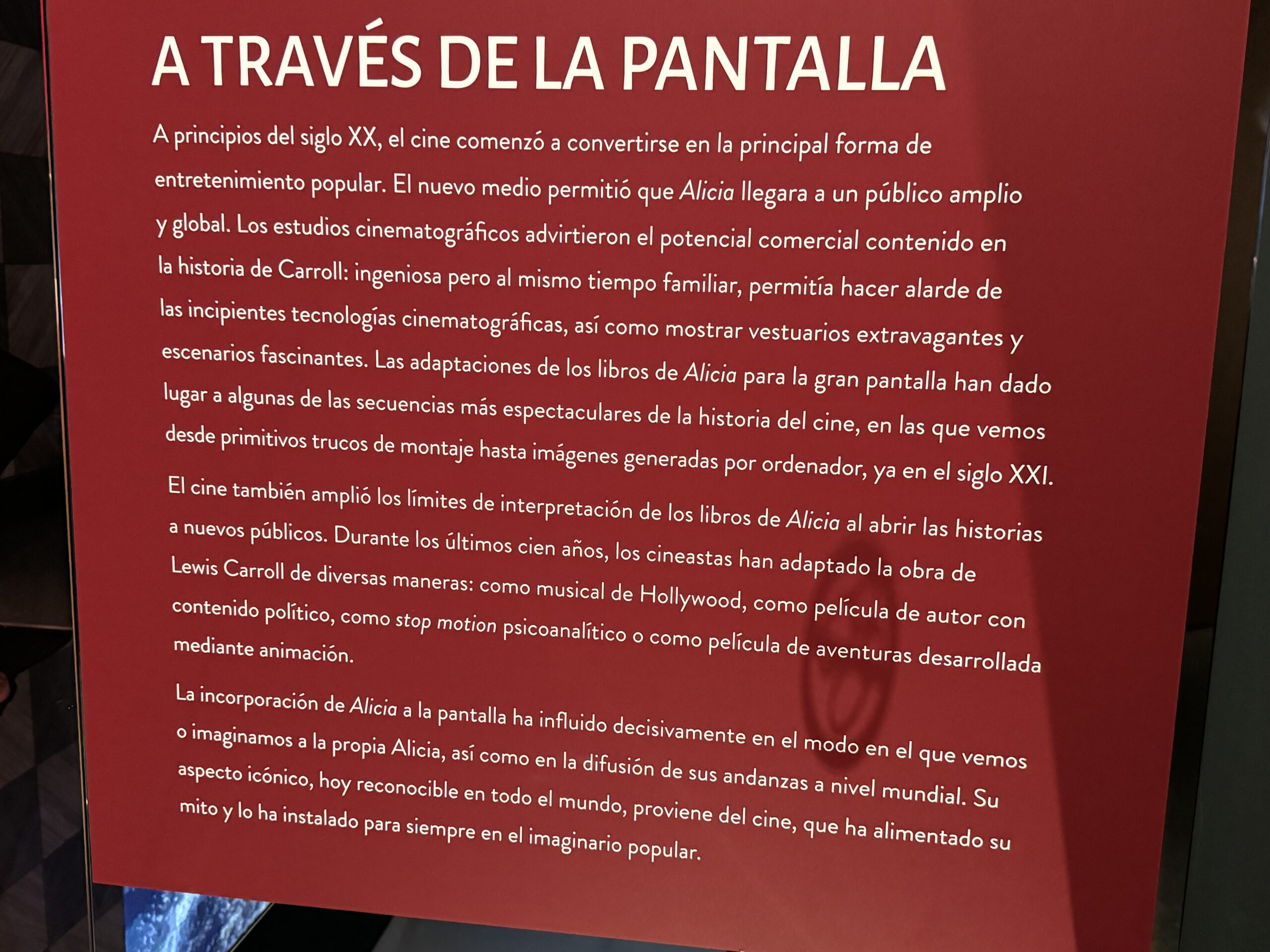 A TRAVÉS DE LA PANTALLA

A principios del siglo XX, el cine comenzó a convertirse en la principal forma de entretenimiento popular. El nuevo medio permitió que Alicia llegara a un público amplio y global. Los estudios cinematográficos advirtieron el potencial comercial contenido en la historia de Carroll: ingeniosa pero al mismo tiempo familiar, permitía hacer alarde de las incipientes tecnologías cinematográficas, así como mostrar vestuarios extravagantes y escenarios fascinantes. Las adaptaciones de los libros de Alicia para la gran pantalla han dado lugar a algunas de las secuencias más espectaculares de la historia del cine, en las que vemos desde primitivos trucos de montaje hasta imágenes generadas por ordenador, ya en el siglo XXI.

El cine también amplió los límites de interpretación de los libros de Alicia al abrir las historias a nuevos públicos. Durante los últimos cien años, los cineastas han adaptado la obra de Lewis Carroll de diversas maneras: como musical de Hollywood, como película de autor con contenido político, como stop motion psicoanalítico o como película de aventuras desarrollada mediante animación.

La incorporación de Alicia a la pantalla ha influido decisivamente en el modo en el que vemos o imaginamos a la propia Alicia, así como en la difusión de sus andanzas a nivel mundial. Su aspecto icónico, hoy reconocible en todo el mundo, proviene del cine, que ha alimentado su mito y lo ha instalado para siempre en el imaginario popular.